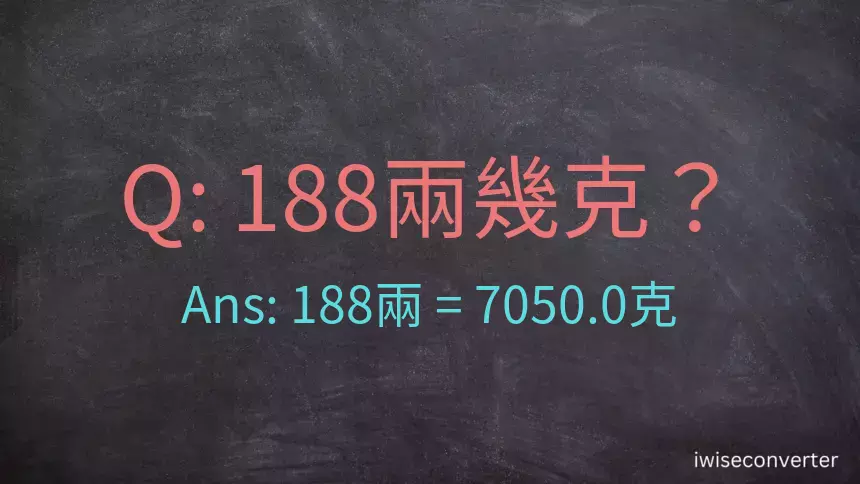 Q: 188兩幾克？

Ans: 188兩 = 7050.0克

iwiseconverter